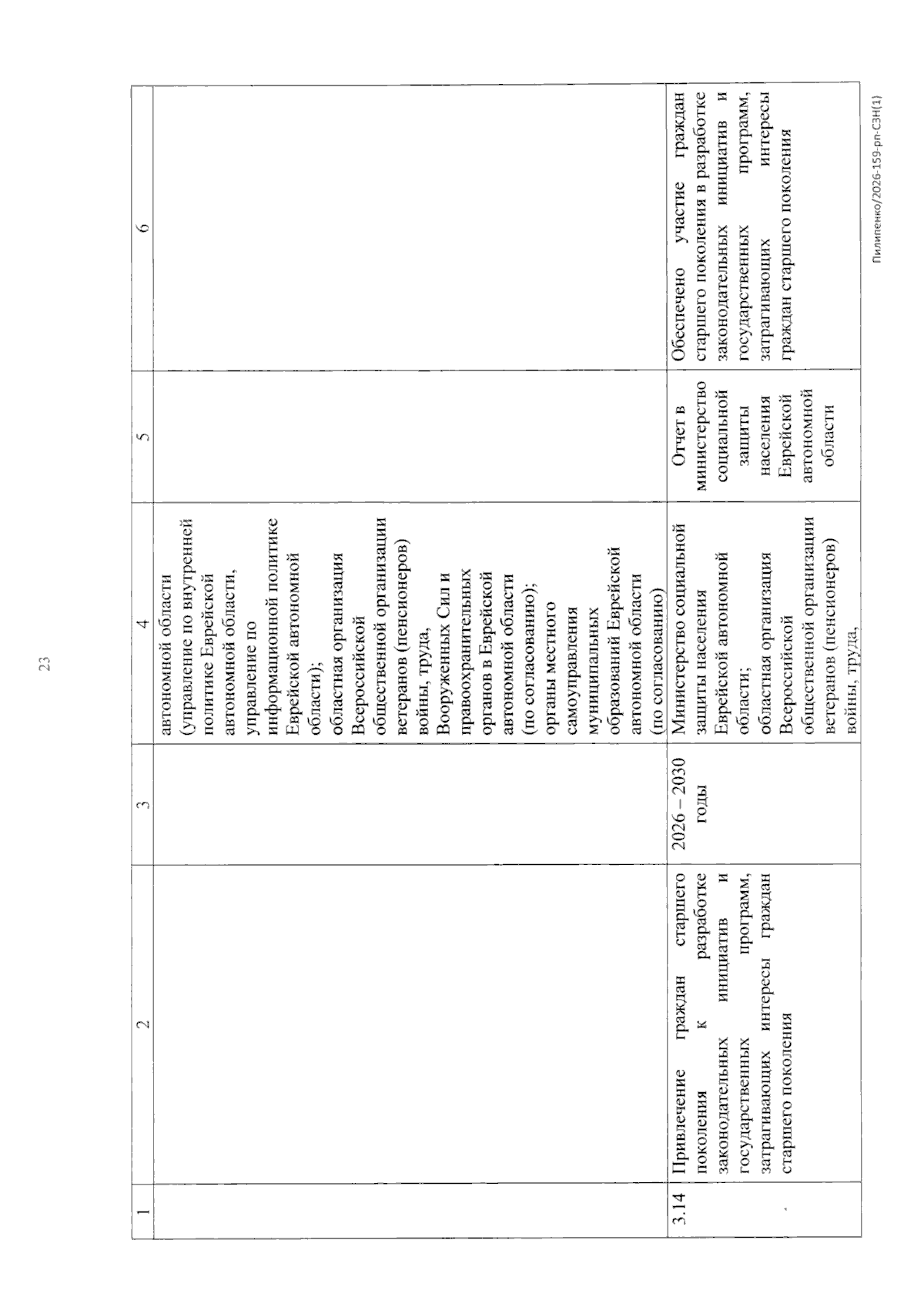 23

| 1 | 2 | 3 | 4 | 5 | 6 |
|---|---|---|---|---|---|
| | | | автономной области (управление по внутренней политике Еврейской автономной области, управление по информационной политике Еврейской автономной области); областная организация Всероссийской общественной организации ветеранов (пенсионеров) войны, труда, Вооруженных Сил и правоохранительных органов в Еврейской автономной области (по согласованию); органы местного самоуправления муниципальных образований Еврейской автономной области (по согласованию) | | |
| 3.14 | Привлечение граждан старшего поколения к разработке законодательных инициатив и государственных программ, затрагивающих интересы граждан старшего поколения | 2026 – 2030 годы | Министерство социальной защиты населения Еврейской автономной области; областная организация Всероссийской общественной организации ветеранов (пенсионеров) войны, труда, | Отчет в министерство социальной защиты населения Еврейской автономной области | Обеспечено участие граждан старшего поколения в разработке законодательных инициатив и государственных программ, затрагивающих интересы граждан старшего поколения |

Пилипенко/2026-159-рп-СЗН(1)